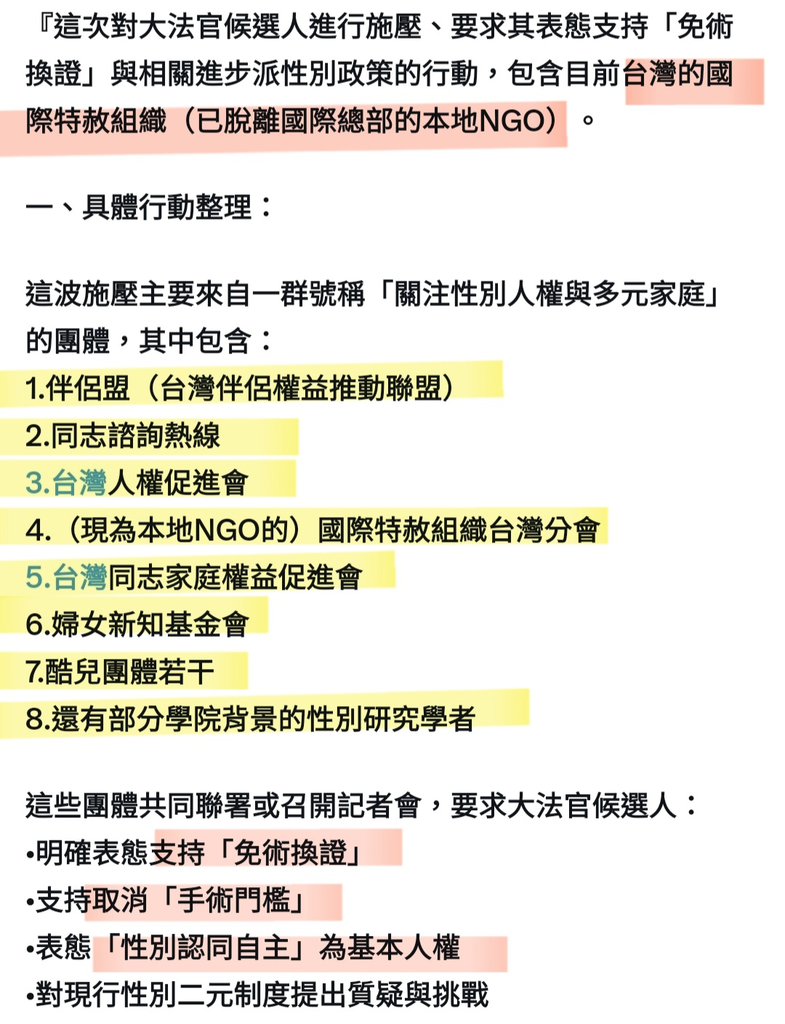 『這次對大法官候選人進行施壓、要求其表態支持「免術換證」與相關進步派性別政策的行動，包含目前台灣的國際特赦組織（已脫離國際總部的本地NGO）。

一、具體行動整理：

這波施壓主要來自一群號稱「關注性別人權與多元家庭」的團體，其中包含：
1.伴侶盟（台灣伴侶權益推動聯盟）
2.同志諮詢熱線
3.台灣人權促進會
4.（現為本地NGO的）國際特赦組織台灣分會
5.台灣同志家庭權益促進會
6.婦女新知基金會
7.酷兒團體若干
8.還有部分學院背景的性別研究學者

這些團體共同聯署或召開記者會，要求大法官候選人：
•明確表態支持「免術換證」
•支持取消「手術門檻」
•表態「性別認同自主」為基本人權
•對現行性別二元制度提出質疑與挑戰